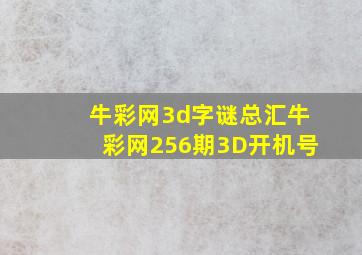 牛彩网3d字谜总汇牛彩网256期3D开机号